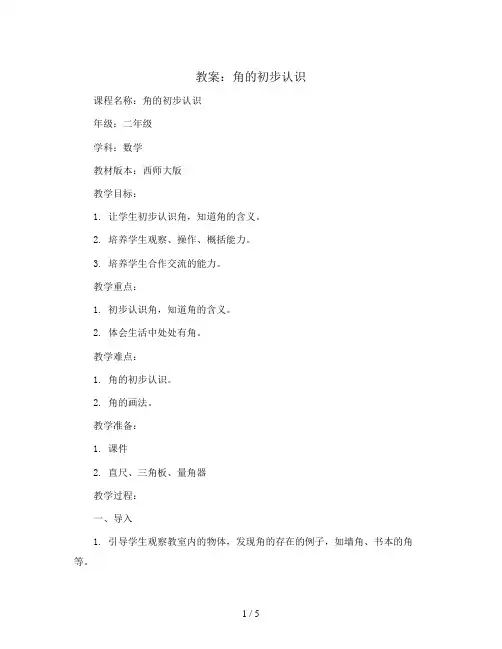 教案：角的初步认识

课程名称：角的初步认识

年级：二年级

学科：数学

教材版本：西师大版

教学目标：

1. 让学生初步认识角，知道角的含义。

2. 培养学生观察、操作、概括能力。

3. 培养学生合作交流的能力。

教学重点：

1. 初步认识角，知道角的含义。

2. 体会生活中处处有角。

教学难点：

1. 角的初步认识。

2. 角的画法。

教学准备：

1. 课件

2. 直尺、三角板、量角器

教学过程：

一、导入

1. 引导学生观察教室内的物体，发现角的存在的例子，如墙角、书本的角等。

1 / 5